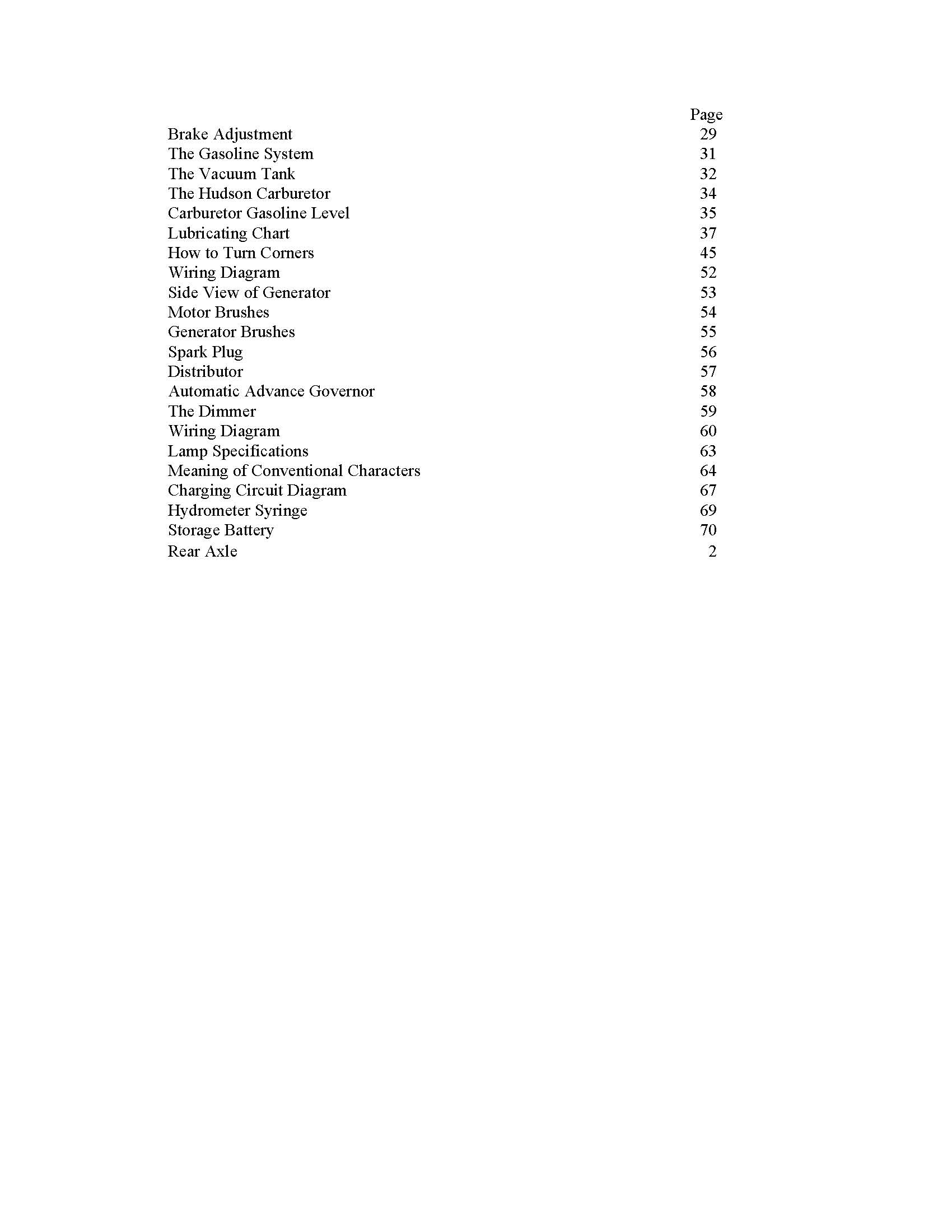 | | Page |
|---|---|
| Brake Adjustment | 29 |
| The Gasoline System | 31 |
| The Vacuum Tank | 32 |
| The Hudson Carburetor | 34 |
| Carburetor Gasoline Level | 35 |
| Lubricating Chart | 37 |
| How to Turn Corners | 45 |
| Wiring Diagram | 52 |
| Side View of Generator | 53 |
| Motor Brushes | 54 |
| Generator Brushes | 55 |
| Spark Plug | 56 |
| Distributor | 57 |
| Automatic Advance Governor | 58 |
| The Dimmer | 59 |
| Wiring Diagram | 60 |
| Lamp Specifications | 63 |
| Meaning of Conventional Characters | 64 |
| Charging Circuit Diagram | 67 |
| Hydrometer Syringe | 69 |
| Storage Battery | 70 |
| Rear Axle | 2 |